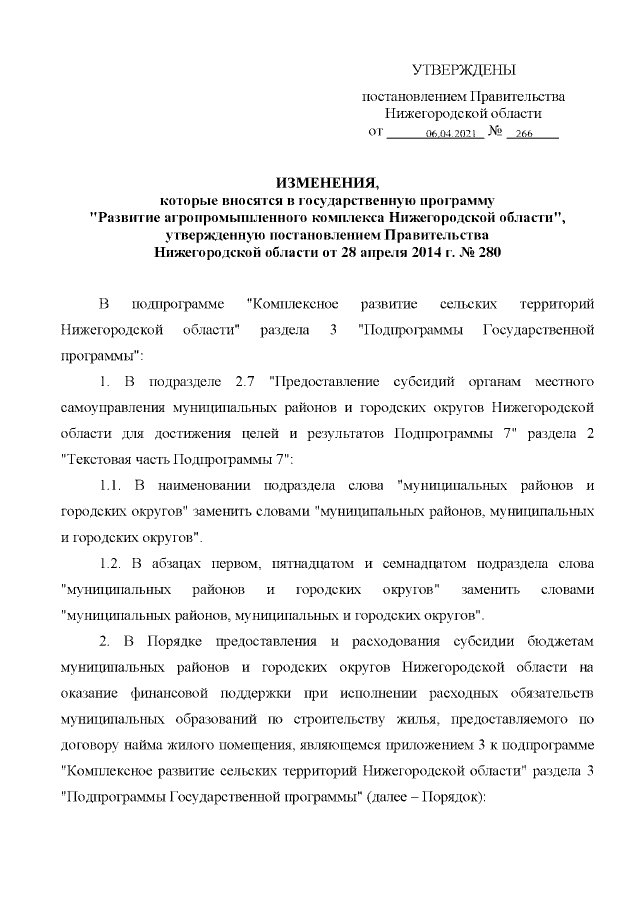 УТВЕРЖДЕНЫ

постановлением Правительства Нижегородской области

от 06.04.2021 № 266

ИЗМЕНЕНИЯ,
которые вносятся в государственную программу
"Развитие агропромышленного комплекса Нижегородской области",
утвержденную постановлением Правительства
Нижегородской области от 28 апреля 2014 г. № 280

В подпрограмме "Комплексное развитие сельских территорий Нижегородской области" раздела 3 "Подпрограммы Государственной программы":

1. В подразделе 2.7 "Предоставление субсидий органам местного самоуправления муниципальных районов и городских округов Нижегородской области для достижения целей и результатов Подпрограммы 7" раздела 2 "Текстовая часть Подпрограммы 7":

1.1. В наименовании подраздела слова "муниципальных районов и городских округов" заменить словами "муниципальных районов, муниципальных и городских округов".

1.2. В абзацах первом, пятнадцатом и семнадцатом подраздела слова "муниципальных районов и городских округов" заменить словами "муниципальных районов, муниципальных и городских округов".

2. В Порядке предоставления и расходования субсидии бюджетам муниципальных районов и городских округов Нижегородской области на оказание финансовой поддержки при исполнении расходных обязательств муниципальных образований по строительству жилья, предоставляемого по договору найма жилого помещения, являющемся приложением 3 к подпрограмме "Комплексное развитие сельских территорий Нижегородской области" раздела 3 "Подпрограммы Государственной программы" (далее – Порядок):